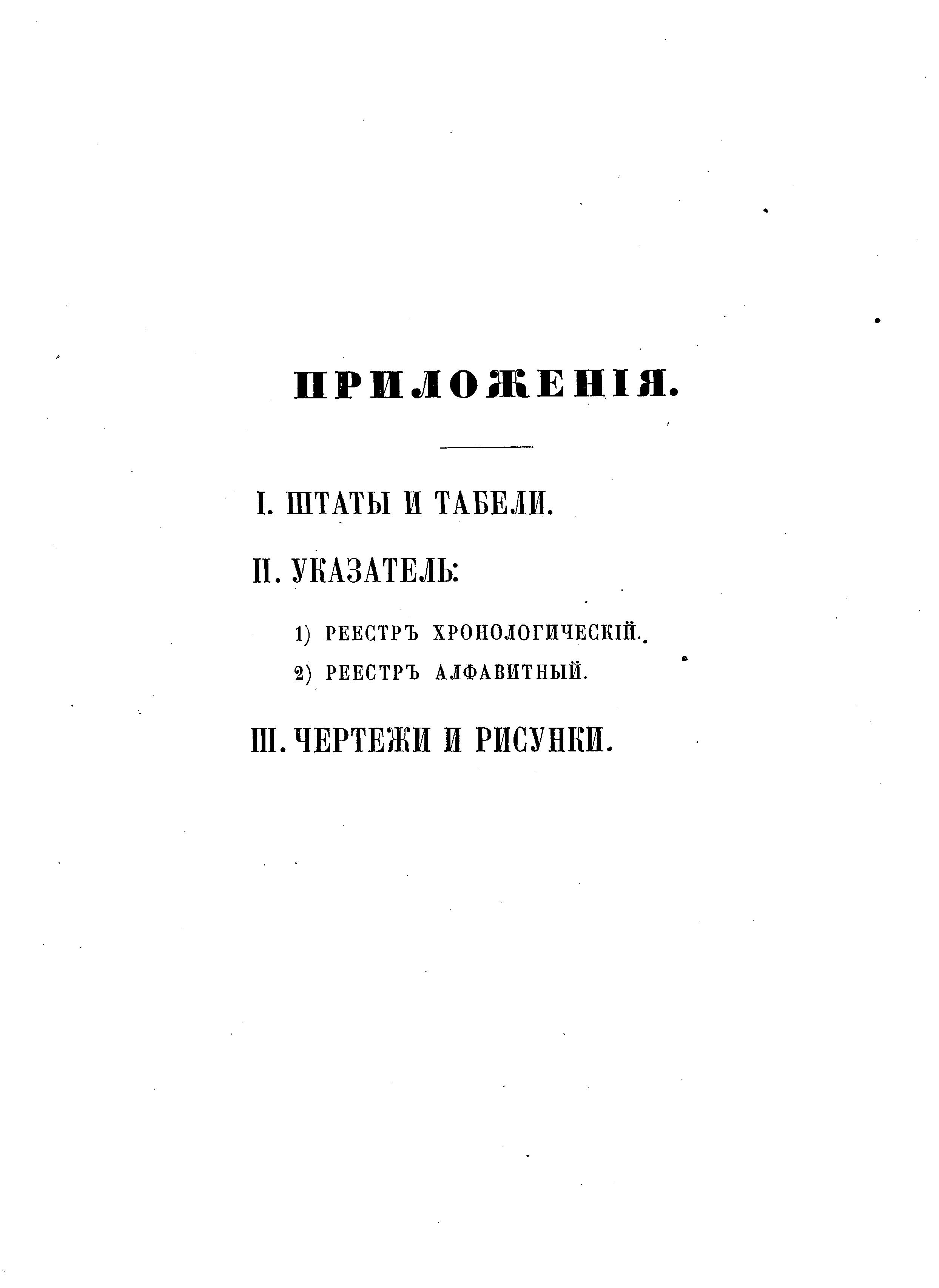 ПРИЛОЖЕНІЯ.

I. ШТАТЫ И ТАБЕЛИ.

II. УКАЗАТЕЛЬ:

1) РЕЕСТРЪ ХРОНОЛОГИЧЕСКІЙ.

2) РЕЕСТРЪ АЛФАВИТНЫЙ.

III. ЧЕРТЕЖИ И РИСУНКИ.